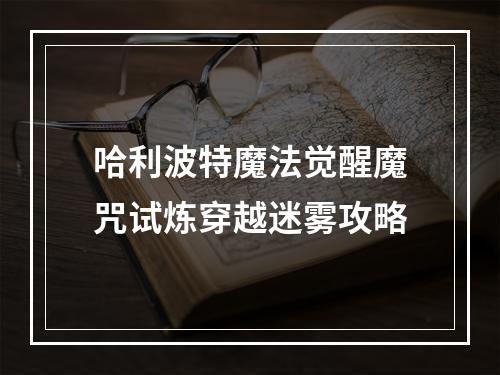 哈利波特魔法觉醒魔咒试炼穿越迷雾攻略